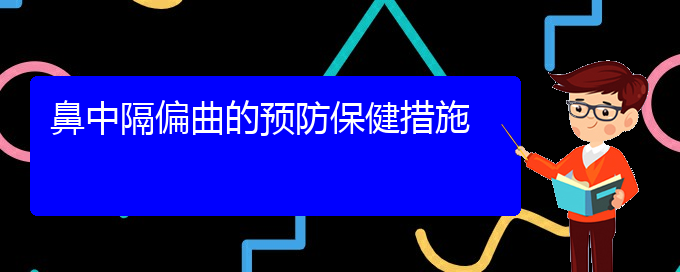 鼻中隔偏曲的预防保健措施